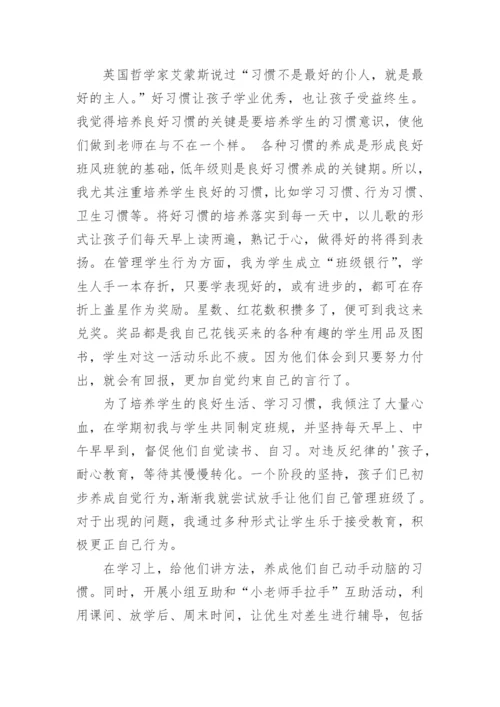 英国哲学家艾蒙斯说过“习惯不是最好的仆人，就是最好的主人。”好习惯让孩子学业优秀，也让孩子受益终生。我觉得培养良好习惯的关键是要培养学生的习惯意识，使他们做到老师在与不在一个样。 各种习惯的养成是形成良好班风班貌的基础，低年级则是良好习惯养成的关键期。所以，我尤其注重培养学生良好的习惯，比如学习习惯、行为习惯、卫生习惯等。将好习惯的培养落实到每一天中，以儿歌的形式让孩子们每天早上读两遍，熟记于心，做得好的将得到表扬。在管理学生行为方面，我为学生成立“班级银行”，学生人手一本存折，只要学表现好的，或有进步的，都可在存折上盖星作为奖励。星数、红花数积攒多了，便可到我这来兑奖。奖品都是我自己花钱买来的各种有趣的学生用品及图书，学生对这一活动乐此不疲。因为他们体会到只要努力付出，就会有回报，更加自觉约束自己的言行了。

为了培养学生的良好生活、学习习惯，我倾注了大量心血，在学期初我与学生共同制定班规，并坚持每天早上、中午早早到，督促他们自觉读书、自习。对违反纪律的'孩子，耐心教育，等待其慢慢转化。一个阶段的坚持，孩子们已初步养成自觉行为，渐渐我就尝试放手让他们自己管理班级了。对于出现的问题，我通过多种形式让学生乐于接受教育，积极更正自己行为。

在学习上，给他们讲方法，养成他们自己动手动脑的习惯。同时，开展小组互助和“小老师手拉手”互助活动，利用课间、放学后、周末时间，让优生对差生进行辅导，包括